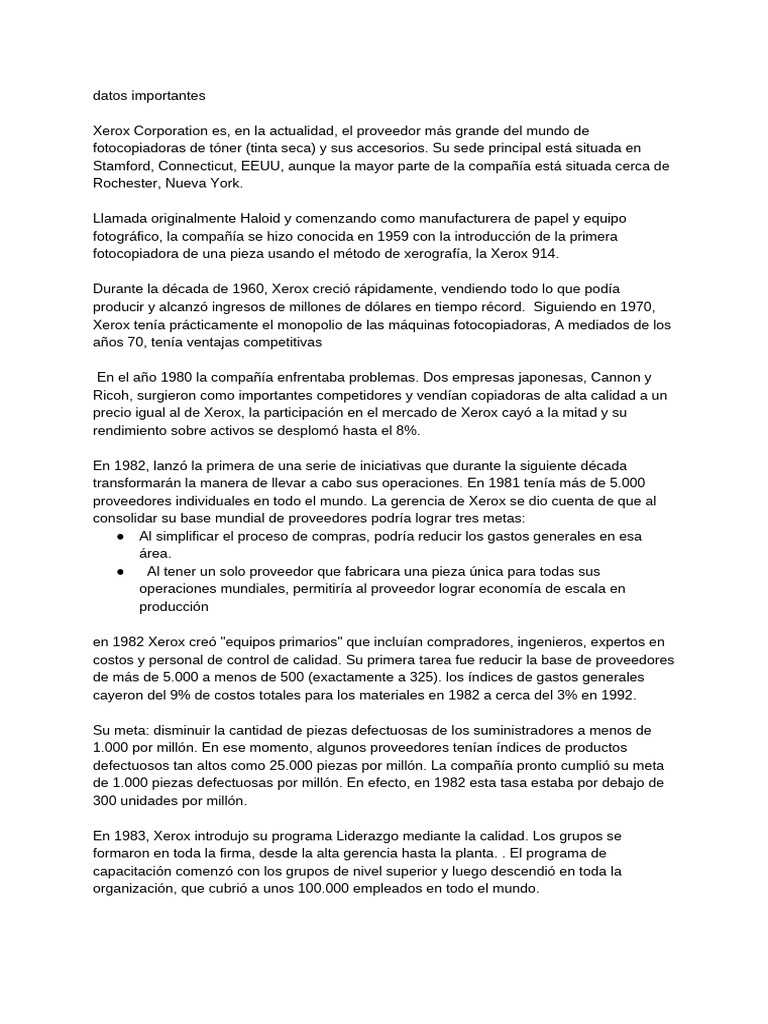 datos importantes

Xerox Corporation es, en la actualidad, el proveedor más grande del mundo de fotocopiadoras de tóner (tinta seca) y sus accesorios. Su sede principal está situada en Stamford, Connecticut, EEUU, aunque la mayor parte de la compañía está situada cerca de Rochester, Nueva York.

Llamada originalmente Haloid y comenzando como manufacturera de papel y equipo fotográfico, la compañía se hizo conocida en 1959 con la introducción de la primera fotocopiadora de una pieza usando el método de xerografía, la Xerox 914.

Durante la década de 1960, Xerox creció rápidamente, vendiendo todo lo que podía producir y alcanzó ingresos de millones de dólares en tiempo récord. Siguiendo en 1970, Xerox tenía prácticamente el monopolio de las máquinas fotocopiadoras, A mediados de los años 70, tenía ventajas competitivas

En el año 1980 la compañía enfrentaba problemas. Dos empresas japonesas, Cannon y Ricoh, surgieron como importantes competidores y vendían copiadoras de alta calidad a un precio igual al de Xerox, la participación en el mercado de Xerox cayó a la mitad y su rendimiento sobre activos se desplomó hasta el 8%.

En 1982, lanzó la primera de una serie de iniciativas que durante la siguiente década transformarán la manera de llevar a cabo sus operaciones. En 1981 tenía más de 5.000 proveedores individuales en todo el mundo. La gerencia de Xerox se dio cuenta de que al consolidar su base mundial de proveedores podría lograr tres metas:
• Al simplificar el proceso de compras, podría reducir los gastos generales en esa área.
• Al tener un solo proveedor que fabricara una pieza única para todas sus operaciones mundiales, permitiría al proveedor lograr economía de escala en producción

en 1982 Xerox creó "equipos primarios" que incluían compradores, ingenieros, expertos en costos y personal de control de calidad. Su primera tarea fue reducir la base de proveedores de más de 5.000 a menos de 500 (exactamente a 325). los índices de gastos generales cayeron del 9% de costos totales para los materiales en 1982 a cerca del 3% en 1992.

Su meta: disminuir la cantidad de piezas defectuosas de los suministradores a menos de 1.000 por millón. En ese momento, algunos proveedores tenían índices de productos defectuosos tan altos como 25.000 piezas por millón. La compañía pronto cumplió su meta de 1.000 piezas defectuosas por millón. En efecto, en 1982 esta tasa estaba por debajo de 300 unidades por millón.

En 1983, Xerox introdujo su programa Liderazgo mediante la calidad. Los grupos se formaron en toda la firma, desde la alta gerencia hasta la planta. . El programa de capacitación comenzó con los grupos de nivel superior y luego descendió en toda la organización, que cubrió a unos 100.000 empleados en todo el mundo.